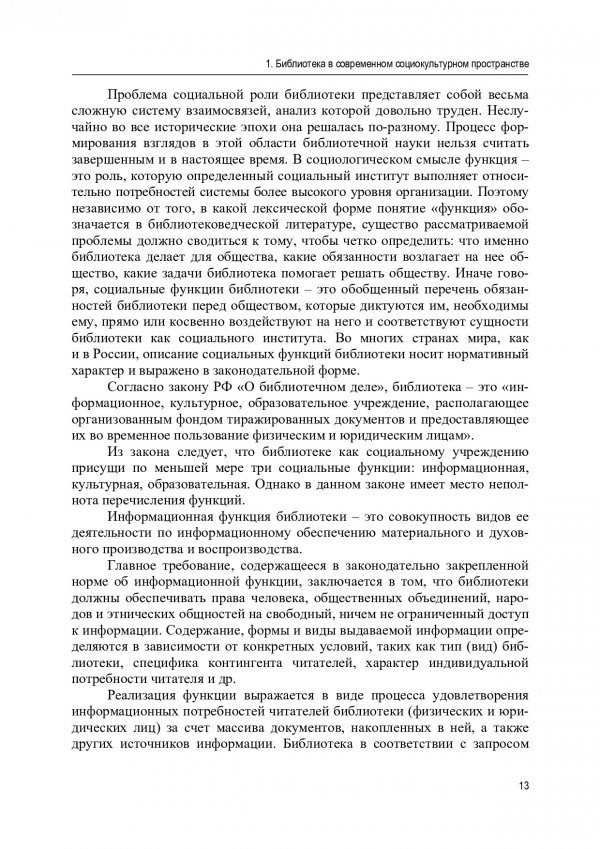 1. Библиотека в современном социокультурном пространстве

Проблема социальной роли библиотеки представляет собой весьма сложную систему взаимосвязей, анализ которой довольно труден. Неслучайно во все исторические эпохи она решалась по-разному. Процесс формирования взглядов в этой области библиотечной науки нельзя считать завершенным и в настоящее время. В социологическом смысле функция – это роль, которую определенный социальный институт выполняет относительно потребностей системы более высокого уровня организации. Поэтому независимо от того, в какой лексической форме понятие «функция» обозначается в библиотековедческой литературе, существо рассматриваемой проблемы должно сводиться к тому, чтобы четко определить: что именно библиотека делает для общества, какие обязанности возлагает на нее общество, какие задачи библиотека помогает решать обществу. Иначе говоря, социальные функции библиотеки – это обобщенный перечень обязанностей библиотеки перед обществом, которые диктуются им, необходимы ему, прямо или косвенно воздействуют на него и соответствуют сущности библиотеки как социального института. Во многих странах мира, как и в России, описание социальных функций библиотеки носит нормативный характер и выражено в законодательной форме.

Согласно закону РФ «О библиотечном деле», библиотека – это «информационное, культурное, образовательное учреждение, располагающее организованным фондом тиражированных документов и предоставляющее их во временное пользование физическим и юридическим лицам».

Из закона следует, что библиотеке как социальному учреждению присущи по меньшей мере три социальные функции: информационная, культурная, образовательная. Однако в данном законе имеет место неполнота перечисления функций.

Информационная функция библиотеки – это совокупность видов ее деятельности по информационному обеспечению материального и духовного производства и воспроизводства.

Главное требование, содержащееся в законодательно закрепленной норме об информационной функции, заключается в том, что библиотеки должны обеспечивать права человека, общественных объединений, народов и этнических общностей на свободный, ничем не ограниченный доступ к информации. Содержание, формы и виды выдаваемой информации определяются в зависимости от конкретных условий, таких как тип (вид) библиотеки, специфика контингента читателей, характер индивидуальной потребности читателя и др.

Реализация функции выражается в виде процесса удовлетворения информационных потребностей читателей библиотеки (физических и юридических лиц) за счет массива документов, накопленных в ней, а также других источников информации. Библиотека в соответствии с запросом

13